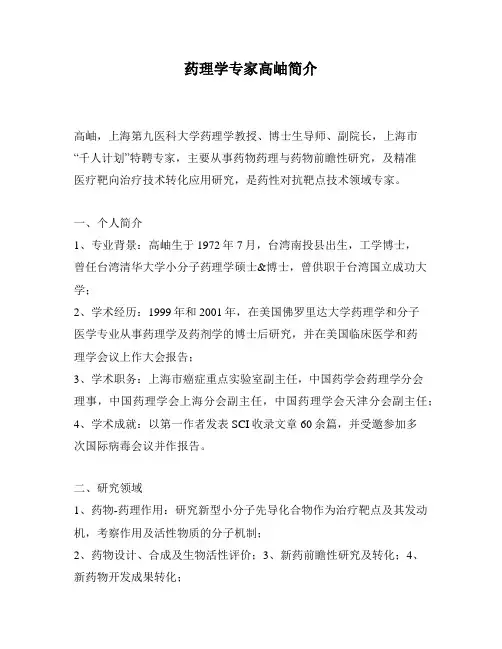 药理学专家高岫简介

高岫，上海第九医科大学药理学教授、博士生导师、副院长，上海市“千人计划”特聘专家，主要从事药物药理与药物前瞻性研究，及精准医疗靶向治疗技术转化应用研究，是药性对抗靶点技术领域专家。

一、个人简介

1、专业背景：高岫生于 1972 年 7 月，台湾南投县出生，工学博士，曾任台湾清华大学小分子药理学硕士&博士，曾供职于台湾国立成功大学；

2、学术经历：1999 年和 2001 年，在美国佛罗里达大学药理学和分子医学专业从事药理学及药剂学的博士后研究，并在美国临床医学和药理学会议上作大会报告；

3、学术职务：上海市癌症重点实验室副主任，中国药学会药理学分会理事，中国药理学会上海分会副主任，中国药理学会天津分会副主任；

4、学术成就：以第一作者发表 SCI 收录文章 60 余篇，并受邀参加多次国际病毒会议并作报告。

二、研究领域

1、药物-药理作用：研究新型小分子先导化合物作为治疗靶点及其发动机，考察作用及活性物质的分子机制；

2、药物设计、合成及生物活性评价；3、新药前瞻性研究及转化；4、新药物开发成果转化；